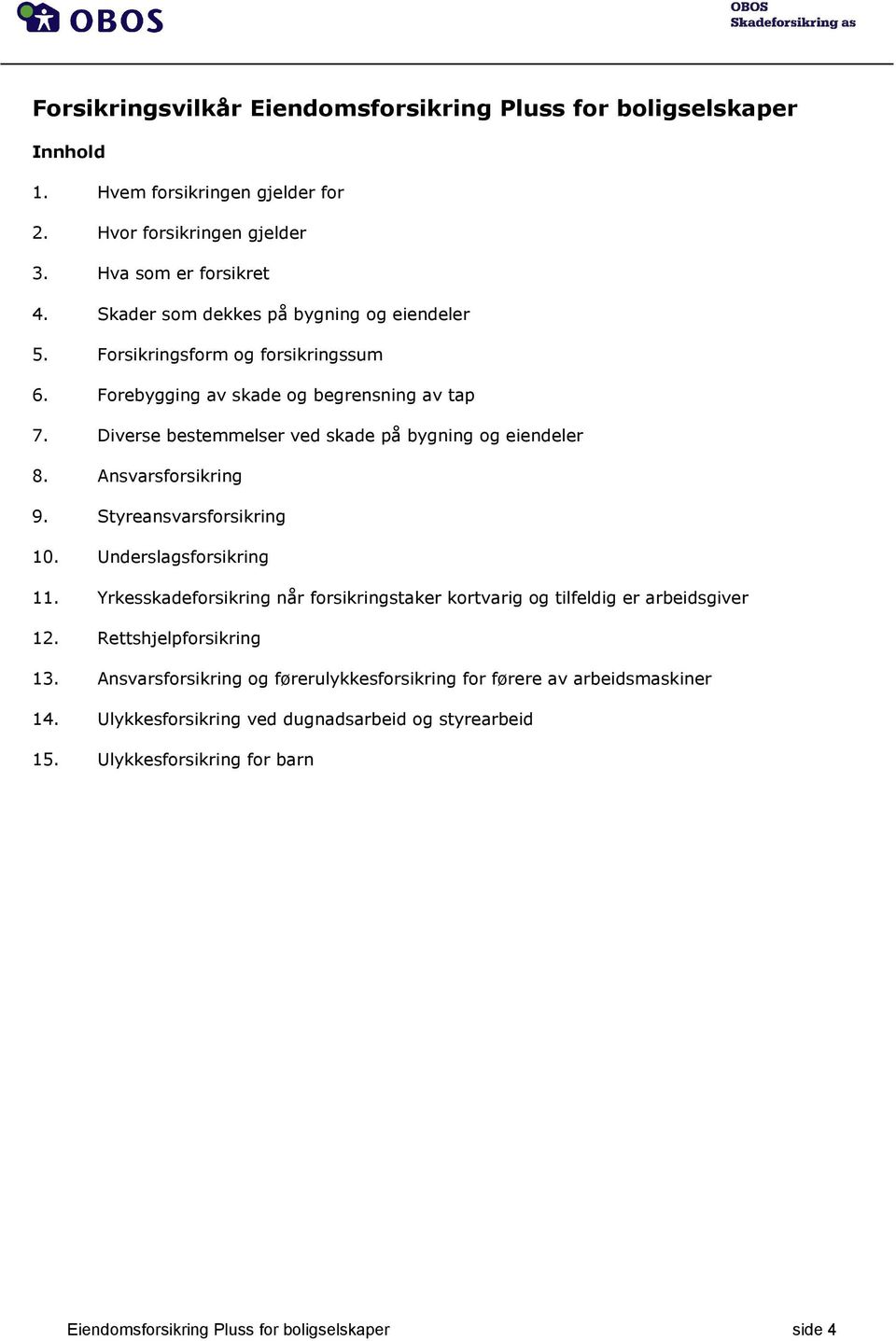 OBOS

OBOS
Skadeforsikring as

Forsikringsvilkår Eiendomsforsikring Pluss for boligselskaper

Innhold

1. Hvem forsikringen gjelder for
2. Hvor forsikringen gjelder
3. Hva som er forsikret
4. Skader som dekkes på bygning og eiendeler
5. Forsikringsform og forsikringssum
6. Forebygging av skade og begrensning av tap
7. Diverse bestemmelser ved skade på bygning og eiendeler
8. Ansvarsforsikring
9. Styreansvarsforsikring
10. Underslagsforsikring
11. Yrkesskadeforsikring når forsikringstaker kortvarig og tilfeldig er arbeidsgiver
12. Rettshjelpforsikring
13. Ansvarsforsikring og førerulykkesforsikring for førere av arbeidsmaskiner
14. Ulykkesforsikring ved dugnadsarbeid og styrearbeid
15. Ulykkesforsikring for barn

Eiendomsforsikring Pluss for boligselskaper side 4